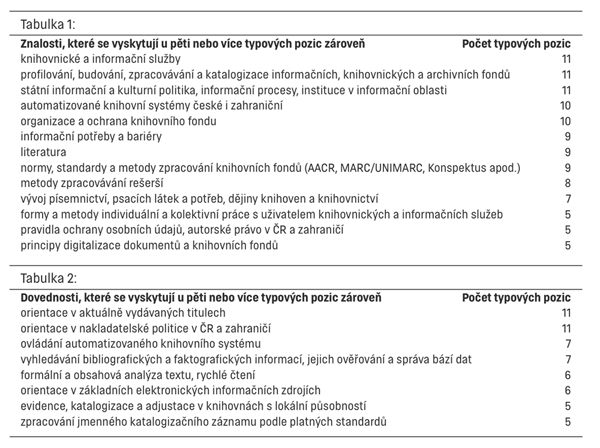 Tabulka 1:

| Znalosti, které se vyskytují u pěti nebo více typových pozic zároveň | Počet typových pozic |
|---|---|
| knihovnické a informační služby | 11 |
| profilování, budování, zpracovávání a katalogizace informačních, knihovnických a archivních fondů | 11 |
| státní informační a kulturní politika, informační procesy, instituce v informační oblasti | 11 |
| automatizované knihovní systémy české i zahraniční | 10 |
| organizace a ochrana knihovního fondu | 10 |
| informační potřeby a bariéry | 9 |
| literatura | 9 |
| normy, standardy a metody zpracování knihovních fondů (AACR, MARC/UNIMARC, Konspektus apod.) | 9 |
| metody zpracovávání rešerší | 8 |
| vývoj písemnictví, psacích látek a potřeb, dějiny knihoven a knihovnictví | 7 |
| formy a metody individuální a kolektivní práce s uživatelem knihovnických a informačních služeb | 5 |
| pravidla ochrany osobních údajů, autorské právo v ČR a zahraničí | 5 |
| principy digitalizace dokumentů a knihovních fondů | 5 |

Tabulka 2:

| Dovednosti, které se vyskytují u pěti nebo více typových pozic zároveň | Počet typových pozic |
|---|---|
| orientace v aktuálně vydávaných titulech | 11 |
| orientace v nakladatelské politice v ČR a zahraničí | 11 |
| ovládání automatizovaného knihovního systému | 7 |
| vyhledávání bibliografických a faktografických informací, jejich ověřování a správa bází dat | 7 |
| formální a obsahová analýza textu, rychlé čtení | 6 |
| orientace v základních elektronických informačních zdrojích | 6 |
| evidence, katalogizace a adjustace v knihovnách s lokální působností | 5 |
| zpracování jmenného katalogizačního záznamu podle platných standardů | 5 |